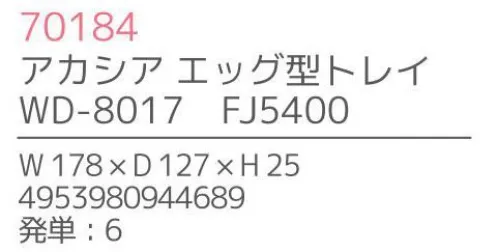 70184
アカシア エッグ型トレイ
WD-8017　FJ5400

W 178 × D 127 × H 25
4953980944689
発単：6